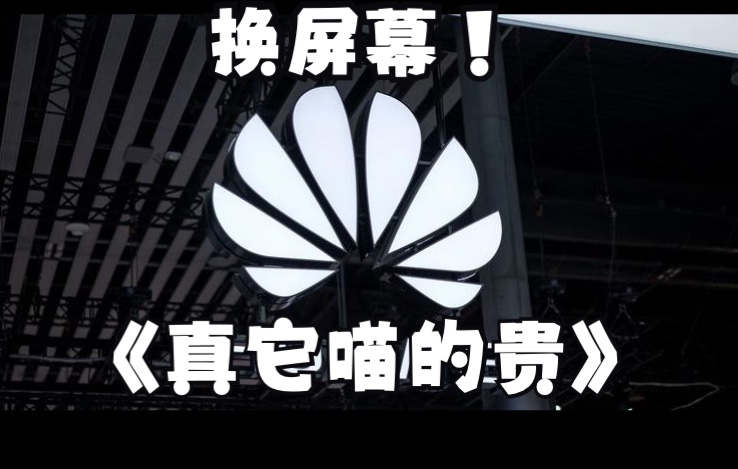 换屏幕！

《真它喵的贵》